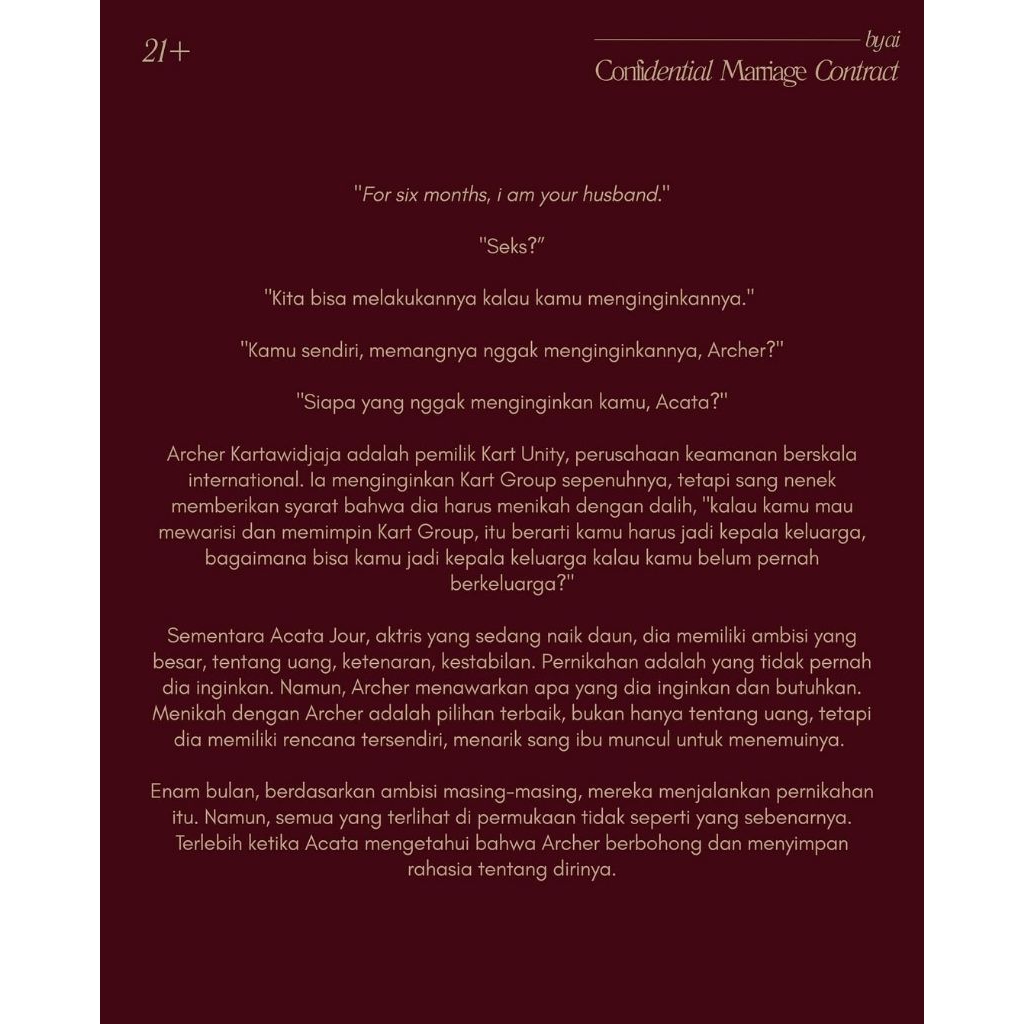 21+

byai
Confidential Marriage Contract

"For six months, i am your husband."

"Seks?"

"Kita bisa melakukannya kalau kamu menginginkannya."

"Kamu sendiri, memangnya nggak menginginkannya, Archer?"

"Siapa yang nggak menginginkan kamu, Acata?"

Archer Kartawidjaja adalah pemilik Kart Unity, perusahaan keamanan berskala international. Ia menginginkan Kart Group sepenuhnya, tetapi sang nenek memberikan syarat bahwa dia harus menikah dengan dalih, "kalau kamu mau mewarisi dan memimpin Kart Group, itu berarti kamu harus jadi kepala keluarga, bagaimana bisa kamu jadi kepala keluarga kalau kamu belum pernah berkeluarga?"

Sementara Acata Jour, aktris yang sedang naik daun, dia memiliki ambisi yang besar, tentang uang, ketenaran, kestabilan. Pernikahan adalah yang tidak pernah dia inginkan. Namun, Archer menawarkan apa yang dia inginkan dan butuhkan. Menikah dengan Archer adalah pilihan terbaik, bukan hanya tentang uang, tetapi dia memiliki rencana tersendiri, menarik sang ibu muncul untuk menemuinya.

Enam bulan, berdasarkan ambisi masing-masing, mereka menjalankan pernikahan itu. Namun, semua yang terlihat di permukaan tidak seperti yang sebenarnya. Terlebih ketika Acata mengetahui bahwa Archer berbohong dan menyimpan rahasia tentang dirinya.